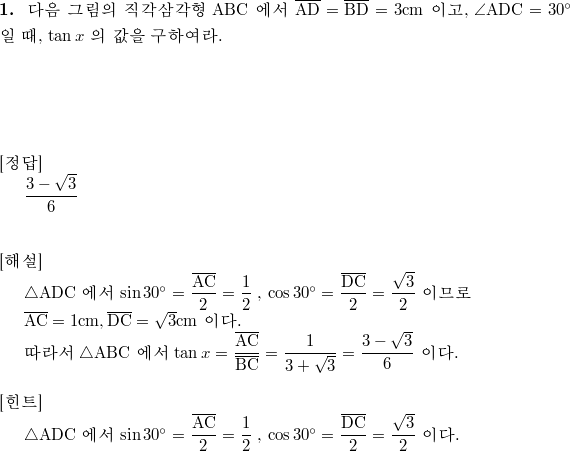 **1.** 다음 그림의 직각삼각형 ABC 에서 $\overline{AD} = \overline{BD} = 3cm$ 이고, $\angle ADC = 30°$ 일 때, $\tan x$ 의 값을 구하여라.

[정답]
$\frac{3-\sqrt{3}}{6}$

[해설]
$\triangle ADC$ 에서 $\sin 30° = \frac{\overline{AC}}{2} = \frac{1}{2}$ , $\cos 30° = \frac{\overline{DC}}{2} = \frac{\sqrt{3}}{2}$ 이므로
$\overline{AC} = 1cm, \overline{DC} = \sqrt{3}cm$ 이다.
따라서 $\triangle ABC$ 에서 $\tan x = \frac{\overline{AC}}{\overline{BC}} = \frac{1}{3+\sqrt{3}} = \frac{3-\sqrt{3}}{6}$ 이다.

[힌트]
$\triangle ADC$ 에서 $\sin 30° = \frac{\overline{AC}}{2} = \frac{1}{2}$ , $\cos 30° = \frac{\overline{DC}}{2} = \frac{\sqrt{3}}{2}$ 이다.